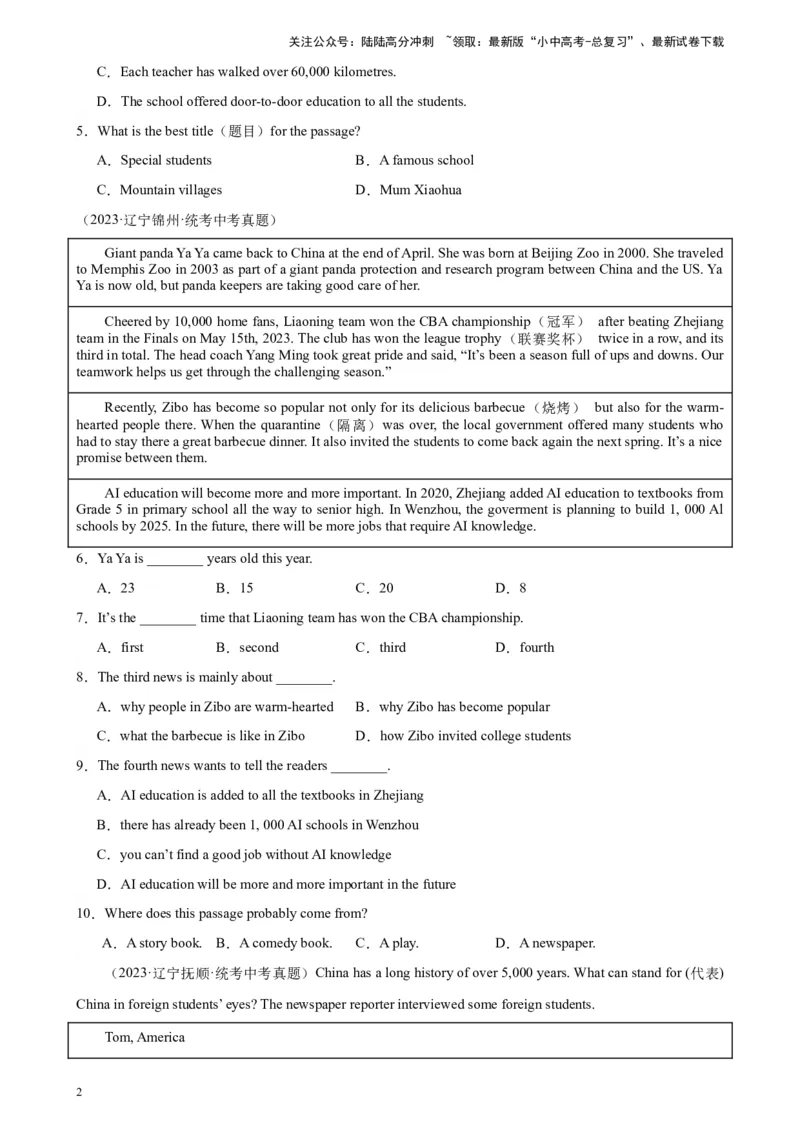 关注公众号：陆陆高分冲刺 ~领取：最新版“小中高考-总复习”、最新试卷下载

C．Each teacher has walked over 60,000 kilometres.

D．The school offered door-to-door education to all the students.

5．What is the best title（题目）for the passage?

A．Special students

B．A famous school

C．Mountain villages

D．Mum Xiaohua

（2023·辽宁锦州·统考中考真题）

Giant panda Ya Ya came back to China at the end of April. She was born at Beijing Zoo in 2000. She traveled to Memphis Zoo in 2003 as part of a giant panda protection and research program between China and the US. Ya Ya is now old, but panda keepers are taking good care of her.

Cheered by 10,000 home fans, Liaoning team won the CBA championship（冠军） after beating Zhejiang team in the Finals on May 15th, 2023. The club has won the league trophy（联赛奖杯） twice in a row, and its third in total. The head coach Yang Ming took great pride and said, “It’s been a season full of ups and downs. Our teamwork helps us get through the challenging season.”

Recently, Zibo has become so popular not only for its delicious barbecue（烧烤） but also for the warm-hearted people there. When the quarantine（隔离）was over, the local government offered many students who had to stay there a great barbecue dinner. It also invited the students to come back again the next spring. It’s a nice promise between them.

AI education will become more and more important. In 2020, Zhejiang added AI education to textbooks from Grade 5 in primary school all the way to senior high. In Wenzhou, the goverment is planning to build 1, 000 Al schools by 2025. In the future, there will be more jobs that require AI knowledge.

6．Ya Ya is ________ years old this year.

A．23

B．15

C．20

D．8

7．It’s the ________ time that Liaoning team has won the CBA championship.

A．first

B．second

C．third

D．fourth

8．The third news is mainly about ________.

A．why people in Zibo are warm-hearted

B．why Zibo has become popular

C．what the barbecue is like in Zibo

D．how Zibo invited college students

9．The fourth news wants to tell the readers ________.

A．AI education is added to all the textbooks in Zhejiang

B．there has already been 1, 000 AI schools in Wenzhou

C．you can’t find a good job without AI knowledge

D．AI education will be more and more important in the future

10．Where does this passage probably come from?

A．A story book.

B．A comedy book.

C．A play.

D．A newspaper.

（2023·辽宁抚顺·统考中考真题）China has a long history of over 5,000 years. What can stand for (代表) China in foreign students’ eyes? The newspaper reporter interviewed some foreign students.

Tom, America

2